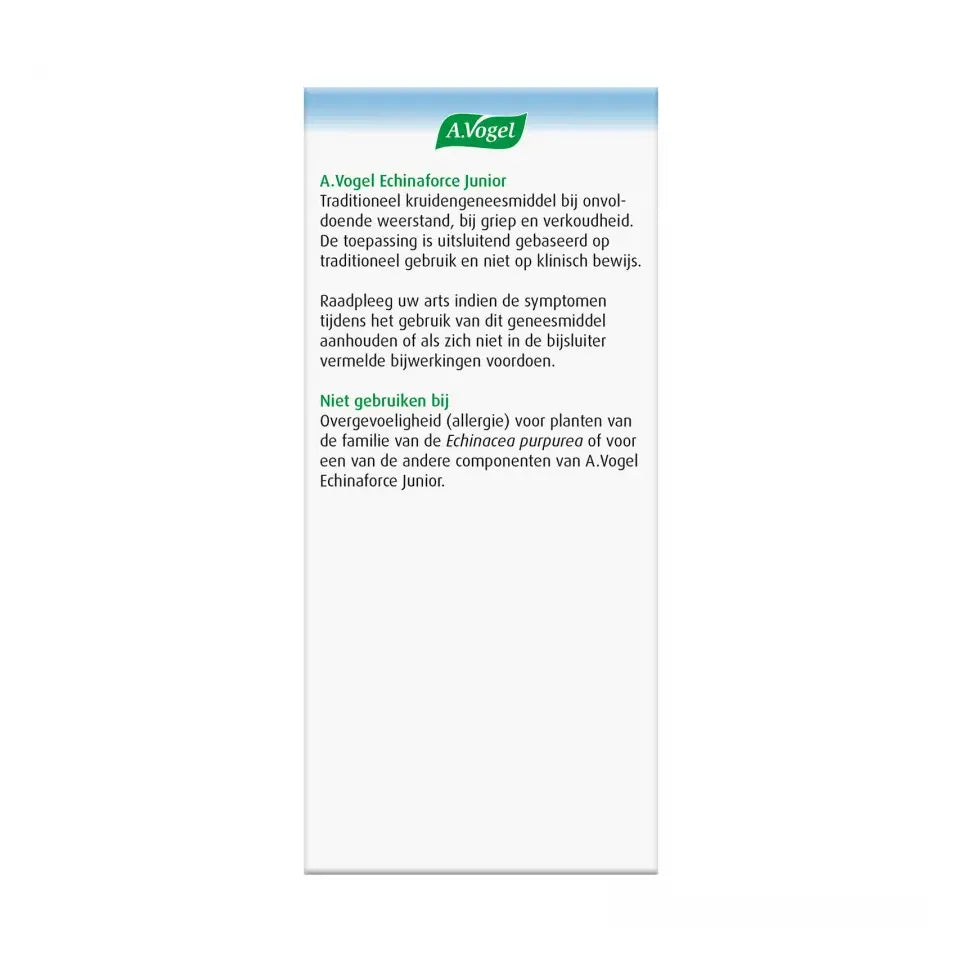 A.Vogel

A.Vogel Echinaforce Junior
Traditioneel kruidengeneesmiddel bij onvoldoende weerstand, bij griep en verkoudheid. De toepassing is uitsluitend gebaseerd op traditioneel gebruik en niet op klinisch bewijs.

Raadpleeg uw arts indien de symptomen tijdens het gebruik van dit geneesmiddel aanhouden of als zich niet in de bijsluiter vermelde bijwerkingen voordoen.

Niet gebruiken bij
Overgevoeligheid (allergie) voor planten van de familie van de Echinacea purpurea of voor een van de andere componenten van A.Vogel Echinaforce Junior.